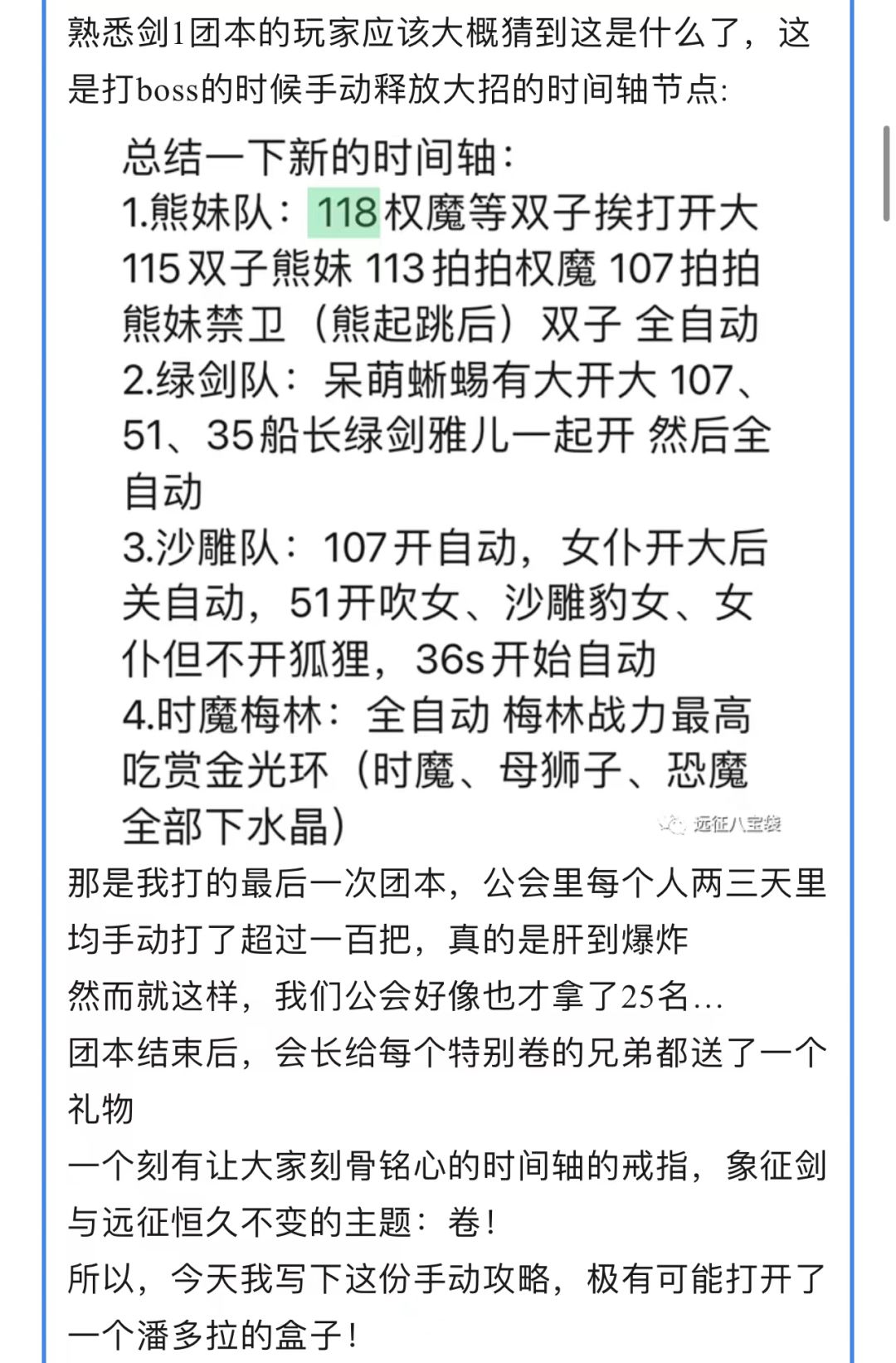 熟悉剑1团本的玩家应该大概猜到这是什么了，这是打boss的时候手动释放大招的时间轴节点:

总结一下新的时间轴：
1.熊妹队：118权魔等双子挨打开大 115双子熊妹 113拍拍权魔 107拍拍熊妹禁卫（熊起跳后）双子 全自动
2.绿剑队：呆萌蜥蜴有大开大 107、51、35船长绿剑雅儿一起开 然后全自动
3.沙雕队：107开自动，女仆开大后关自动，51开吹女、沙雕豹女、女仆但不开狐狸，36s开始自动
4.时魔梅林：全自动 梅林战力最高吃赏金光环（时魔、母狮子、恐魔全部下水晶）

远征八宝袋

那是我打的最后一次团本，公会里每个人两三天里均手动打了超过一百把，真的是肝到爆炸
然而就这样，我们公会好像也才拿了25名...
团本结束后，会长给每个特别卷的兄弟都送了一个礼物
一个刻有让大家刻骨铭心的时间轴的戒指，象征剑与远征恒久不变的主题：卷！
所以，今天我写下这份手动攻略，极有可能打开了一个潘多拉的盒子！